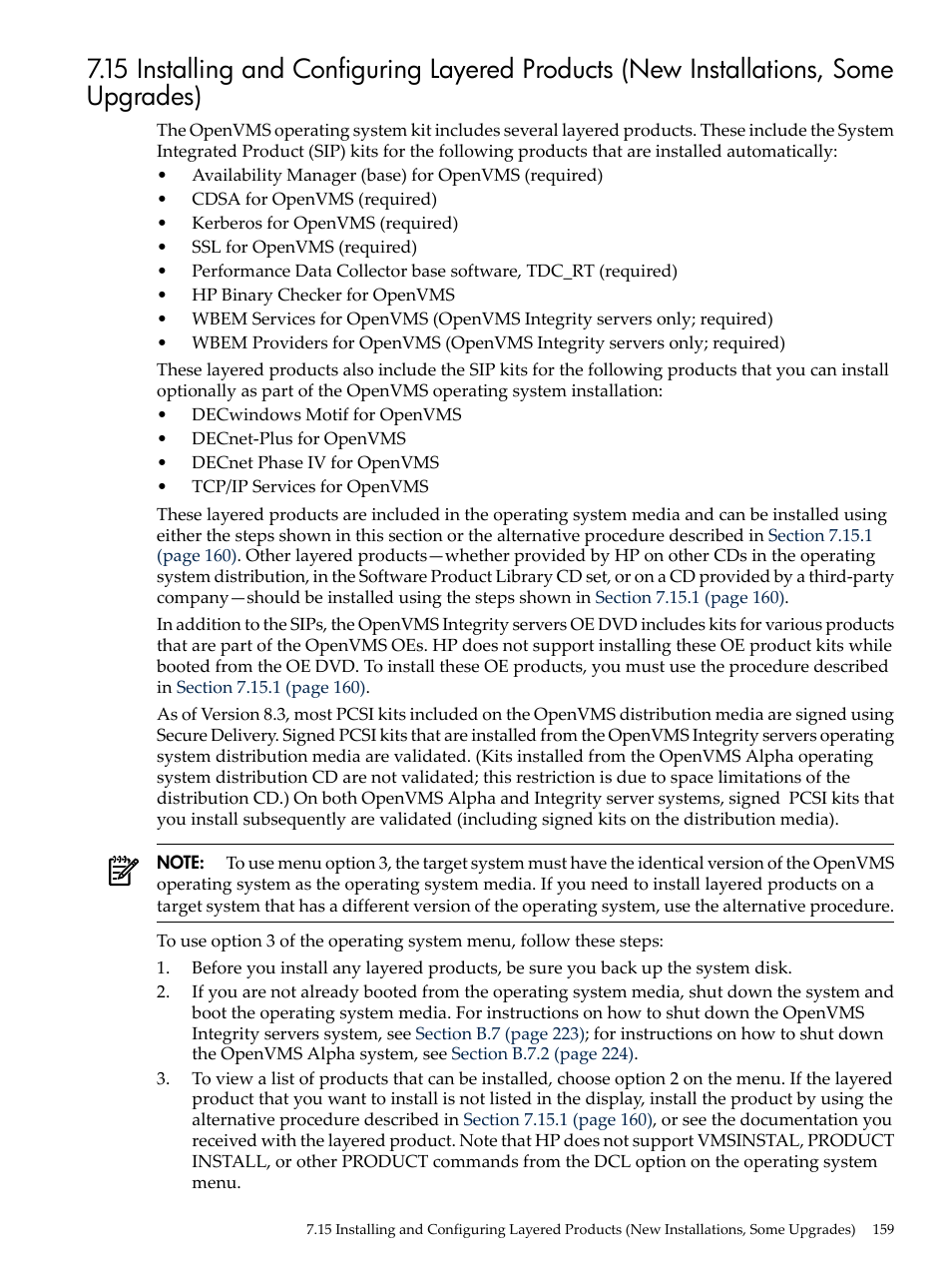 7.15 Installing and Configuring Layered Products (New Installations, Some Upgrades)

The OpenVMS operating system kit includes several layered products. These include the System Integrated Product (SIP) kits for the following products that are installed automatically:

• Availability Manager (base) for OpenVMS (required)
• CDSA for OpenVMS (required)
• Kerberos for OpenVMS (required)
• SSL for OpenVMS (required)
• Performance Data Collector base software, TDC_RT (required)
• HP Binary Checker for OpenVMS
• WBEM Services for OpenVMS (OpenVMS Integrity servers only; required)
• WBEM Providers for OpenVMS (OpenVMS Integrity servers only; required)

These layered products also include the SIP kits for the following products that you can install optionally as part of the OpenVMS operating system installation:

• DECwindows Motif for OpenVMS
• DECnet-Plus for OpenVMS
• DECnet Phase IV for OpenVMS
• TCP/IP Services for OpenVMS

These layered products are included in the operating system media and can be installed using either the steps shown in this section or the alternative procedure described in Section 7.15.1 (page 160). Other layered products—whether provided by HP on other CDs in the operating system distribution, in the Software Product Library CD set, or on a CD provided by a third-party company—should be installed using the steps shown in Section 7.15.1 (page 160).

In addition to the SIPs, the OpenVMS Integrity servers OE DVD includes kits for various products that are part of the OpenVMS OEs. HP does not support installing these OE product kits while booted from the OE DVD. To install these OE products, you must use the procedure described in Section 7.15.1 (page 160).

As of Version 8.3, most PCSI kits included on the OpenVMS distribution media are signed using Secure Delivery. Signed PCSI kits that are installed from the OpenVMS Integrity servers operating system distribution media are validated. (Kits installed from the OpenVMS Alpha operating system distribution CD are not validated; this restriction is due to space limitations of the distribution CD.) On both OpenVMS Alpha and Integrity server systems, signed PCSI kits that you install subsequently are validated (including signed kits on the distribution media).

NOTE: To use menu option 3, the target system must have the identical version of the OpenVMS operating system as the operating system media. If you need to install layered products on a target system that has a different version of the operating system, use the alternative procedure.

To use option 3 of the operating system menu, follow these steps:

1. Before you install any layered products, be sure you back up the system disk.
2. If you are not already booted from the operating system media, shut down the system and boot the operating system media. For instructions on how to shut down the OpenVMS Integrity servers system, see Section B.7 (page 223); for instructions on how to shut down the OpenVMS Alpha system, see Section B.7.2 (page 224).
3. To view a list of products that can be installed, choose option 2 on the menu. If the layered product that you want to install is not listed in the display, install the product by using the alternative procedure described in Section 7.15.1 (page 160), or see the documentation you received with the layered product. Note that HP does not support VMSINSTAL, PRODUCT INSTALL, or other PRODUCT commands from the DCL option on the operating system menu.

7.15 Installing and Configuring Layered Products (New Installations, Some Upgrades) 159